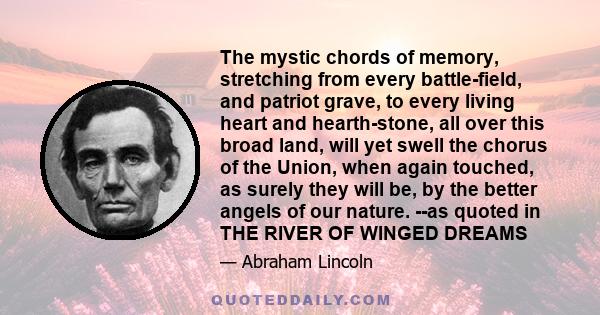 The mystic chords of memory, stretching from every battle-field, and patriot grave, to every living heart and hearth-stone, all over this broad land, will yet swell the chorus of the Union, when again touched, as surely they will be, by the better angels of our nature. --as quoted in THE RIVER OF WINGED DREAMS

— Abraham Lincoln

QUOTEDDAILY.COM